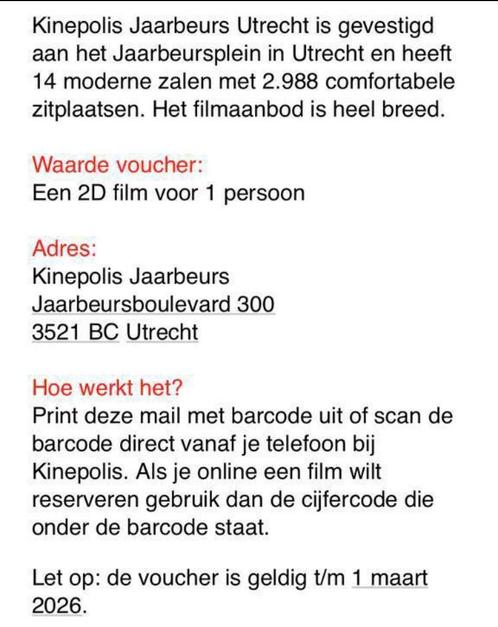 Kinepolis Jaarbeurs Utrecht is gevestigd aan het Jaarbeursplein in Utrecht en heeft 14 moderne zalen met 2.988 comfortabele zitplaatsen. Het filmaanbod is heel breed.

Waarde voucher:
Een 2D film voor 1 persoon

Adres:
Kinepolis Jaarbeurs
Jaarbeursboulevard 300
3521 BC Utrecht

Hoe werkt het?
Print deze mail met barcode uit of scan de barcode direct vanaf je telefoon bij Kinepolis. Als je online een film wilt reserveren gebruik dan de cijfercode die onder de barcode staat.

Let op: de voucher is geldig t/m 1 maart 2026.